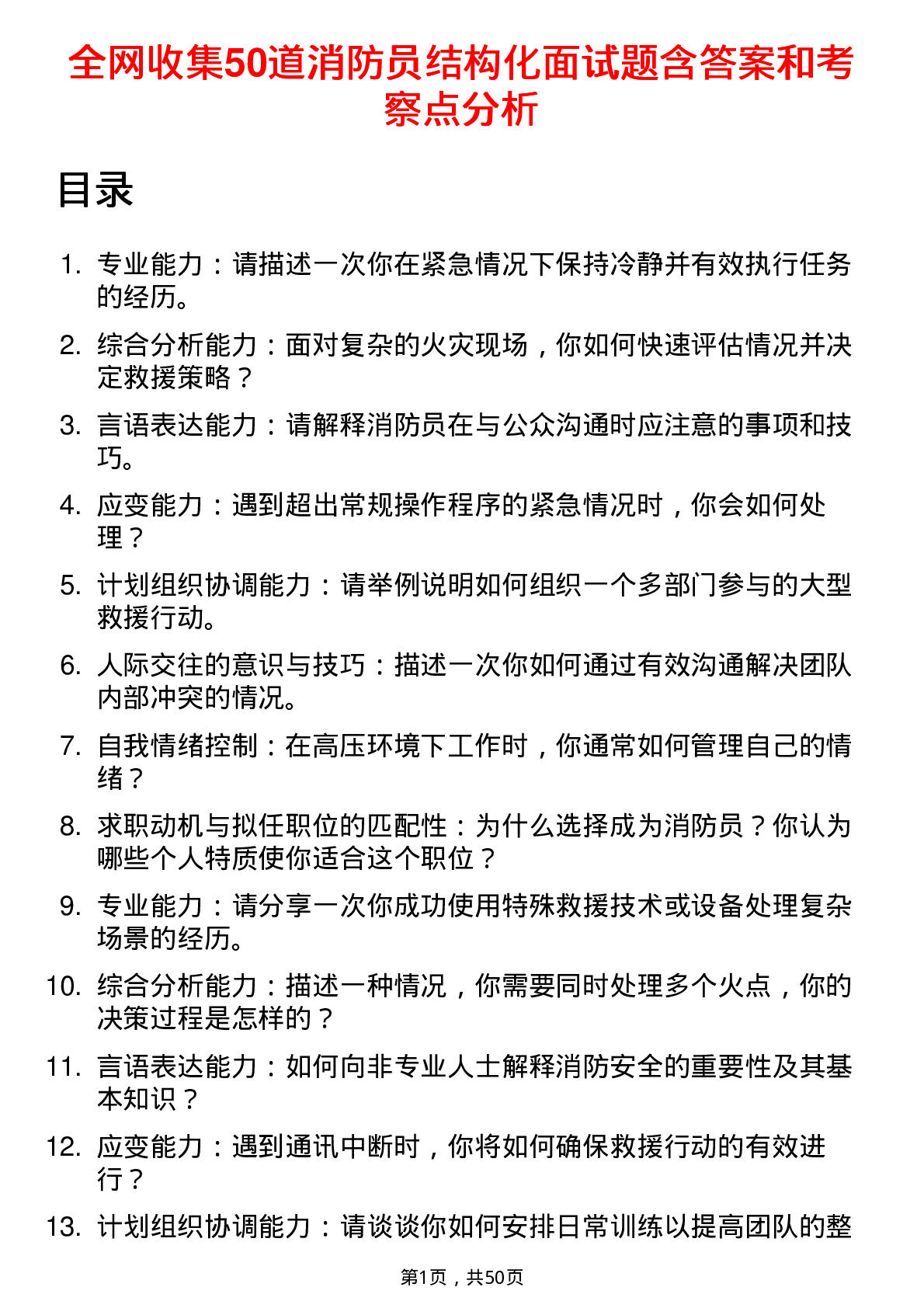 全网收集50道消防员结构化面试题含答案和考察点分析

目录

1. 专业能力：请描述一次你在紧急情况下保持冷静并有效执行任务的经历。
2. 综合分析能力：面对复杂的火灾现场，你如何快速评估情况并决定救援策略？
3. 言语表达能力：请解释消防员在与公众沟通时应注意的事项和技巧。
4. 应变能力：遇到超出常规操作程序的紧急情况时，你会如何处理？
5. 计划组织协调能力：请举例说明如何组织一个多部门参与的大型救援行动。
6. 人际交往的意识与技巧：描述一次你如何通过有效沟通解决团队内部冲突的情况。
7. 自我情绪控制：在高压环境下工作时，你通常如何管理自己的情绪？
8. 求职动机与拟任职位的匹配性：为什么选择成为消防员？你认为哪些个人特质使你适合这个职位？
9. 专业能力：请分享一次你成功使用特殊救援技术或设备处理复杂场景的经历。
10. 综合分析能力：描述一种情况，你需要同时处理多个火点，你的决策过程是怎样的？
11. 言语表达能力：如何向非专业人士解释消防安全的重要性及其基本知识？
12. 应变能力：遇到通讯中断时，你将如何确保救援行动的有效进行？
13. 计划组织协调能力：请谈谈你如何安排日常训练以提高团队的整

第1页，共50页